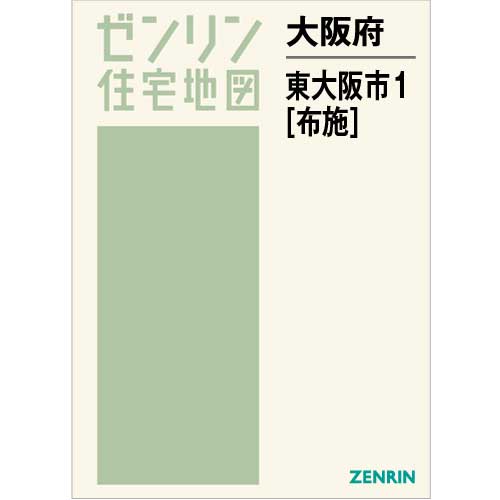 ゼンリン
住宅地図

大阪府

東大阪市1
[布施]

ZENRIN